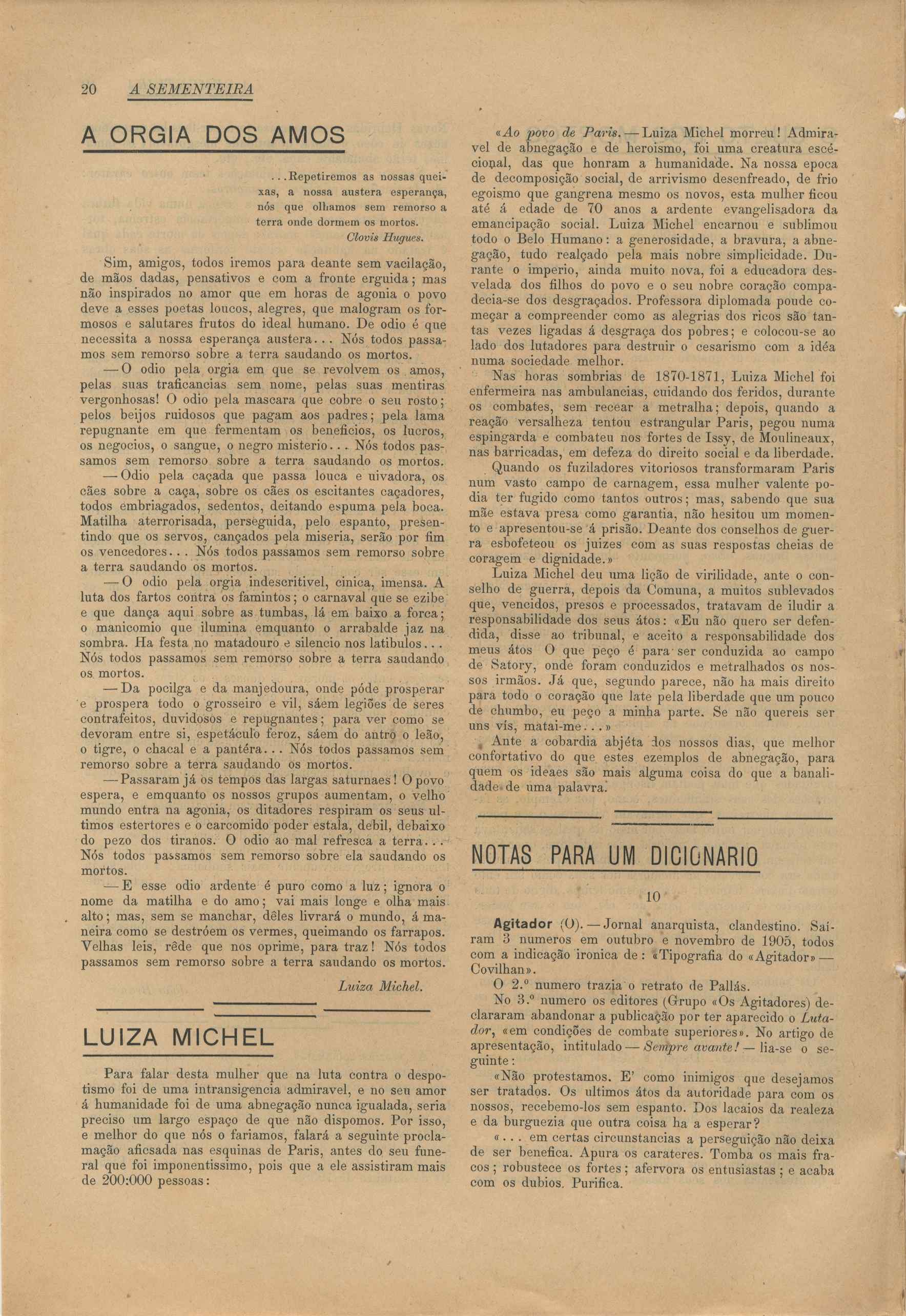 20 A SEMENTEIRA

A ORGIA DOS AMOS

...Repetiremos as nossas queixas, a nossa austera esperança, nós que olhamos sem remorso a terra onde dormem os mortos.
Clovis Hugues.

Sim, amigos, todos iremos para deante sem vacilação, de mãos dadas, pensativos e com a fronte erguida; mas não inspirados no amor que em horas de agonia o povo deve a esses poetas loucos, alegres, que malogram os formosos e salutares frutos do ideal humano. De odio é que necessita a nossa esperança austera... Nós todos passamos sem remorso sobre a terra saudando os mortos.

— O odio pela orgia em que se revolvem os amos, pelas suas traficancias sem nome, pelas suas mentiras vergonhosas! O odio pela mascara que cobre o seu rosto; pelos beijos ruidosos que pagam aos padres; pela lama repugnante em que fermentam os beneficios, os lucros, os negocios, o sangue, o negro misterio... Nós todos passamos sem remorso sobre a terra saudando os mortos.

— Odio pela caçada que passa louca e uivadora, os cães sobre a caça, sobre os cães os escitantes caçadores, todos embriagados, sedentos, deitando espuma pela boca. Matilha aterrorisada, perseguida, pelo espanto, presentindo que os servos, cançados pela miseria, serão por fim os vencedores... Nós todos passamos sem remorso sobre a terra saudando os mortos.

— O odio pela orgia indescritivel, cinica, imensa. A luta dos fartos contra os famintos; o carnaval que se ezibe e que dança aqui sobre as tumbas, lá em baixo a forca; o manicomio que ilumina emquanto o arrabalde jaz na sombra. Ha festa no matadouro e silencio nos latibulos... Nós todos passamos sem remorso sobre a terra saudando os mortos.

— Da pocilga e da manjedoura, onde póde prosperar e prospera todo o grosseiro e vil, sáem legiões de seres contrafeitos, duvidosos e repugnantes; para ver como se devoram entre si, espetáculo feroz, sáem do antro o leão, o tigre, o chacal e a pantéra... Nós todos passamos sem remorso sobre a terra saudando os mortos.

— Passaram já os tempos das largas saturnaes! O povo espera, e emquanto os nossos grupos aumentam, o velho mundo entra na agonia, os ditadores respiram os seus ultimos estertores e o carcomido poder estala, debil, debaixo do pezo dos tiranos. O odio ao mal refresca a terra... Nós todos passamos sem remorso sobre ela saudando os mortos.

— E esse odio ardente é puro como a luz; ignora o nome da matilha e do amo; vai mais longe e olha mais alto; mas, sem se manchar, dêles livrará o mundo, á maneira como se destróem os vermes, queimando os farrapos. Velhas leis, rêde que nos oprime, para traz! Nós todos passamos sem remorso sobre a terra saudando os mortos.

Luiza Michel.

LUIZA MICHEL

Para falar desta mulher que na luta contra o despotismo foi de uma intransigencia admiravel, e no seu amor á humanidade foi de uma abnegação nunca igualada, seria preciso um largo espaço de que não dispomos. Por isso, e melhor do que nós o fariamos, falará a seguinte proclamação aficsada nas esquinas de Paris, antes do seu funeral que foi imponentissimo, pois que a ele assistiram mais de 200:000 pessoas:

«Ao povo de Paris. — Luiza Michel morreu! Admiravel de abnegação e de heroismo, foi uma creatura escécional, das que honram a humanidade. Na nossa epoca de decomposição social, de arrivismo desenfreado, de frio egoismo que gangrena mesmo os novos, esta mulher ficou até á edade de 70 anos a ardente evangelisadora da emancipação social. Luiza Michel encarnou e sublimou todo o Belo Humano: a generosidade, a bravura, a abnegação, tudo realçado pela mais nobre simplicidade. Durante o imperio, ainda muito nova, foi a educadora desvelada dos filhos do povo e o seu nobre coração compadecia-se dos desgraçados. Professora diplomada poude começar a compreender como as alegrias dos ricos são tantas vezes ligadas á desgraça dos pobres; e colocou-se ao lado dos lutadores para destruir o cesarismo com a idéa numa sociedade melhor.

Nas horas sombrias de 1870-1871, Luiza Michel foi enfermeira nas ambulancias, cuidando dos feridos, durante os combates, sem recear a metralha; depois, quando a reação versalheza tentou estrangular Paris, pegou numa espingarda e combateu nos fortes de Issy, de Moulineaux, nas barricadas, em defeza do direito social e da liberdade.

Quando os fuziladores vitoriosos transformaram Paris num vasto campo de carnagem, essa mulher valente podia ter fugido como tantos outros; mas, sabendo que sua mãe estava presa como garantia, não hesitou um momento e apresentou-se á prisão. Deante dos conselhos de guerra esbofeteou os juizes com as suas respostas cheias de coragem e dignidade.»

Luiza Michel deu uma lição de virilidade, ante o conselho de guerra, depois da Comuna, a muitos sublevados que, vencidos, presos e processados, tratavam de iludir a responsabilidade dos seus átos: «Eu não quero ser defendida, disse ao tribunal, e aceito a responsabilidade dos meus átos O que peço é para ser conduzida ao campo de Satory, onde foram conduzidos e metralhados os nossos irmãos. Já que, segundo parece, não ha mais direito para todo o coração que late pela liberdade que um pouco de chumbo, eu peço a minha parte. Se não quereis ser uns vís, matai-me...»

Ante a cobardia abjéta dos nossos dias, que melhor confortativo do que estes ezemplos de abnegação, para quem os ideaes são mais alguma coisa do que a banalidade de uma palavra.

NOTAS PARA UM DICIONARIO

10

Agitador (O). — Jornal anarquista, clandestino. Sairam 3 numeros em outubro e novembro de 1905, todos com a indicação ironica de: «Tipografia do «Agitador» — Covilhan».

O 2.º numero trazia o retrato de Pallás.

No 3.º numero os editores (Grupo «Os Agitadores) declararam abandonar a publicação por ter aparecido o Lutador, «em condições de combate superiores». No artigo de apresentação, intitulado — Sempre avante! — lia-se o seguinte:

«Não protestamos. E' como inimigos que desejamos ser tratados. Os ultimos átos da autoridade para com os nossos, recebemo-los sem espanto. Dos lacaios da realeza e da burguezia que outra coisa ha a esperar?

«... em certas circunstancias a perseguição não deixa de ser benefica. Apura os carateres. Tomba os mais fracos; robustece os fortes; afervora os entusiastas; e acaba com os dubios. Purifica.